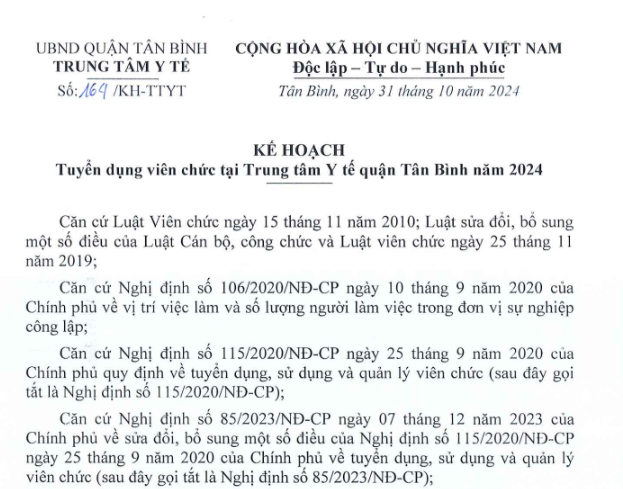 UBND QUẬN TÂN BÌNH
TRUNG TÂM Y TẾ
Số: 169 /KH-TTYT

CỘNG HÒA XÃ HỘI CHỦ NGHĨA VIỆT NAM
Độc lập – Tự do – Hạnh phúc
Tân Bình, ngày 31 tháng 10 năm 2024

KẾ HOẠCH
Tuyển dụng viên chức tại Trung tâm Y tế quận Tân Bình năm 2024

Căn cứ Luật Viên chức ngày 15 tháng 11 năm 2010; Luật sửa đổi, bổ sung một số điều của Luật Cán bộ, công chức và Luật viên chức ngày 25 tháng 11 năm 2019;

Căn cứ Nghị định số 106/2020/NĐ-CP ngày 10 tháng 9 năm 2020 của Chính phủ về vị trí việc làm và số lượng người làm việc trong đơn vị sự nghiệp công lập;

Căn cứ Nghị định số 115/2020/NĐ-CP ngày 25 tháng 9 năm 2020 của Chính phủ quy định về tuyển dụng, sử dụng và quản lý viên chức (sau đây gọi tắt là Nghị định số 115/2020/NĐ-CP);

Căn cứ Nghị định số 85/2023/NĐ-CP ngày 07 tháng 12 năm 2023 của Chính phủ về sửa đổi, bổ sung một số điều của Nghị định số 115/2020/NĐ-CP ngày 25 tháng 9 năm 2020 của Chính phủ về tuyển dụng, sử dụng và quản lý viên chức (sau đây gọi tắt là Nghị định số 85/2023/NĐ-CP);